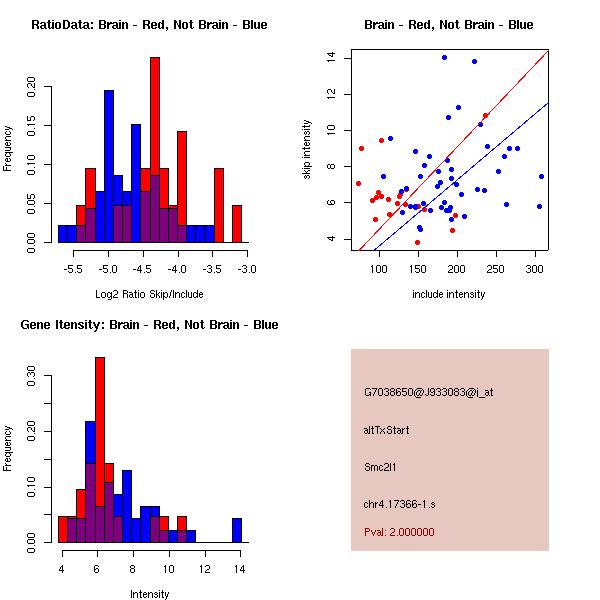 RatioData: Brain - Red, Not Brain - Blue

Frequency

0.00
0.05
0.10
0.15
0.20

-5.5
-5.0
-4.5
-4.0
-3.5
-3.0

Log2 Ratio Skip/Include

Brain - Red, Not Brain - Blue

skip intensity

4
6
8
10
12
14

100
150
200
250
300

include intensity

Gene Itensity: Brain - Red, Not Brain - Blue

Frequency

0.00
0.10
0.20
0.30

4
6
8
10
12
14

Intensity

G7038650@J933083@i_at

altTxStart

Smc2l1

chr4.17366-1.s

Pval: 2.000000